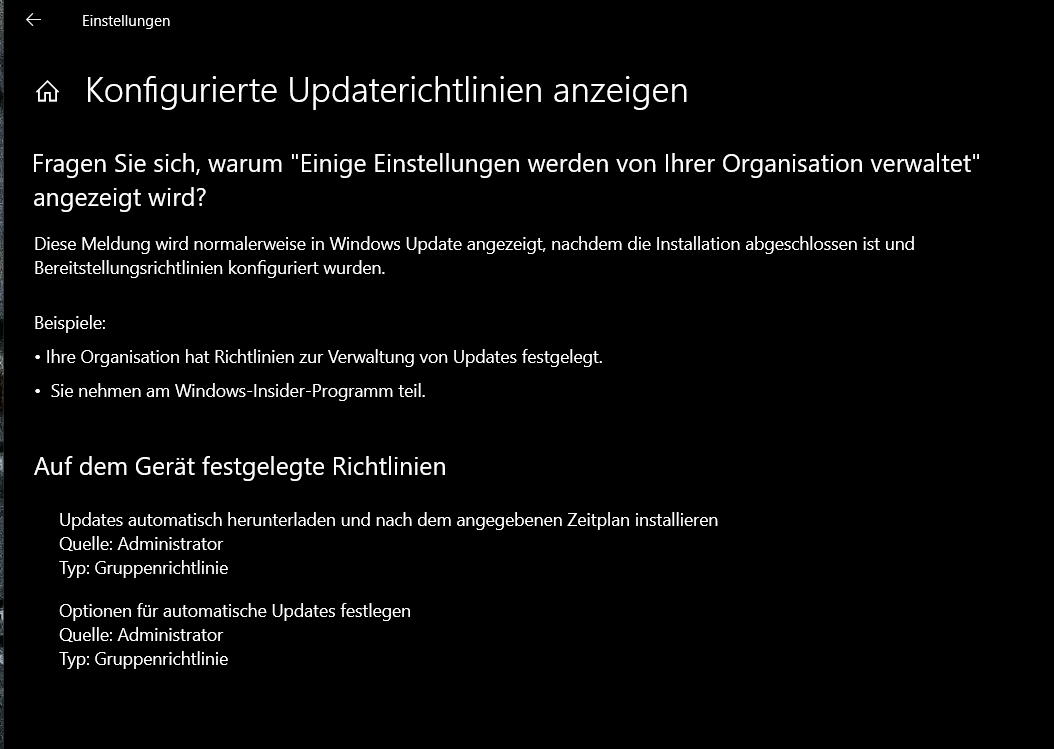 Einstellungen

Konfigurierte Updaterichtlinien anzeigen

Fragen Sie sich, warum "Einige Einstellungen werden von Ihrer Organisation verwaltet" angezeigt wird?

Diese Meldung wird normalerweise in Windows Update angezeigt, nachdem die Installation abgeschlossen ist und Bereitstellungsrichtlinien konfiguriert wurden.

Beispiele:

• Ihre Organisation hat Richtlinien zur Verwaltung von Updates festgelegt.

• Sie nehmen am Windows-Insider-Programm teil.

Auf dem Gerät festgelegte Richtlinien

Updates automatisch herunterladen und nach dem angegebenen Zeitplan installieren
Quelle: Administrator
Typ: Gruppenrichtlinie

Optionen für automatische Updates festlegen
Quelle: Administrator
Typ: Gruppenrichtlinie